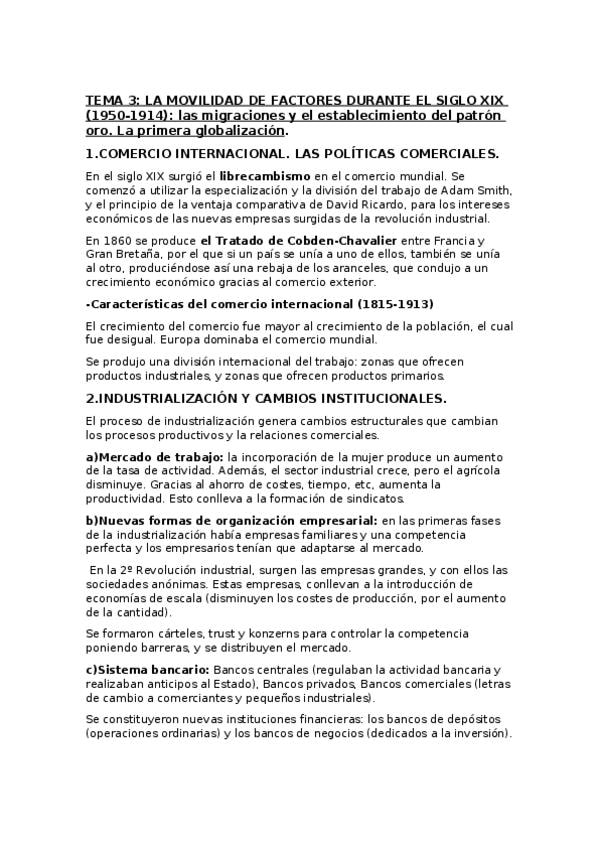 TEMA 3: LA MOVILIDAD DE FACTORES DURANTE EL SIGLO XIX (1950-1914): las migraciones y el establecimiento del patrón oro. La primera globalización.

1.COMERCIO INTERNACIONAL. LAS POLÍTICAS COMERCIALES.

En el siglo XIX surgió el librecambismo en el comercio mundial. Se comenzó a utilizar la especialización y la división del trabajo de Adam Smith, y el principio de la ventaja comparativa de David Ricardo, para los intereses económicos de las nuevas empresas surgidas de la revolución industrial.

En 1860 se produce el Tratado de Cobden-Chavalier entre Francia y Gran Bretaña, por el que si un país se unía a uno de ellos, también se unía al otro, produciéndose así una rebaja de los aranceles, que condujo a un crecimiento económico gracias al comercio exterior.

-Características del comercio internacional (1815-1913)

El crecimiento del comercio fue mayor al crecimiento de la población, el cual fue desigual. Europa dominaba el comercio mundial.

Se produjo una división internacional del trabajo: zonas que ofrecen productos industriales, y zonas que ofrecen productos primarios.

2.INDUSTRIALIZACIÓN Y CAMBIOS INSTITUCIONALES.

El proceso de industrialización genera cambios estructurales que cambian los procesos productivos y la relaciones comerciales.

a)Mercado de trabajo: la incorporación de la mujer produce un aumento de la tasa de actividad. Además, el sector industrial crece, pero el agrícola disminuye. Gracias al ahorro de costes, tiempo, etc, aumenta la productividad. Esto conlleva a la formación de sindicatos.

b)Nuevas formas de organización empresarial: en las primeras fases de la industrialización había empresas familiares y una competencia perfecta y los empresarios tenían que adaptarse al mercado.

En la 2º Revolución industrial, surgen las empresas grandes, y con ellos las sociedades anónimas. Estas empresas, conllevan a la introducción de economías de escala (disminuyen los costes de producción, por el aumento de la cantidad).

Se formaron cárteles, trust y konzerns para controlar la competencia poniendo barreras, y se distribuyen el mercado.

c)Sistema bancario: Bancos centrales (regulaban la actividad bancaria y realizaban anticipos al Estado), Bancos privados, Bancos comerciales (letras de cambio a comerciantes y pequeños industriales).

Se constituyeron nuevas instituciones financieras: los bancos de depósitos (operaciones ordinarias) y los bancos de negocios (dedicados a la inversión).